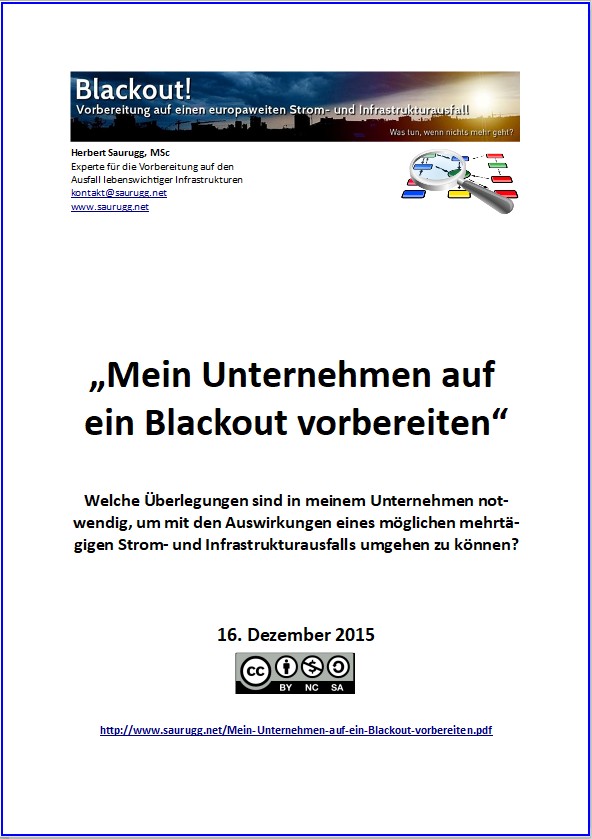 Blackout!
Vorbereitung auf einen europaweiten Strom- und Infrastrukturausfall
Was tun, wenn nichts mehr geht?

Herbert Saurugg, MSc
Experte für die Vorbereitung auf den Ausfall lebenswichtiger Infrastrukturen
kontakt@saurugg.net
www.saurugg.net

„Mein Unternehmen auf ein Blackout vorbereiten“

Welche Überlegungen sind in meinem Unternehmen notwendig, um mit den Auswirkungen eines möglichen mehrtägigen Strom- und Infrastrukturausfalls umgehen zu können?

16. Dezember 2015

cc BY NC SA

http://www.saurugg.net/Mein-Unternehmen-auf-ein-Blackout-vorbereiten.pdf